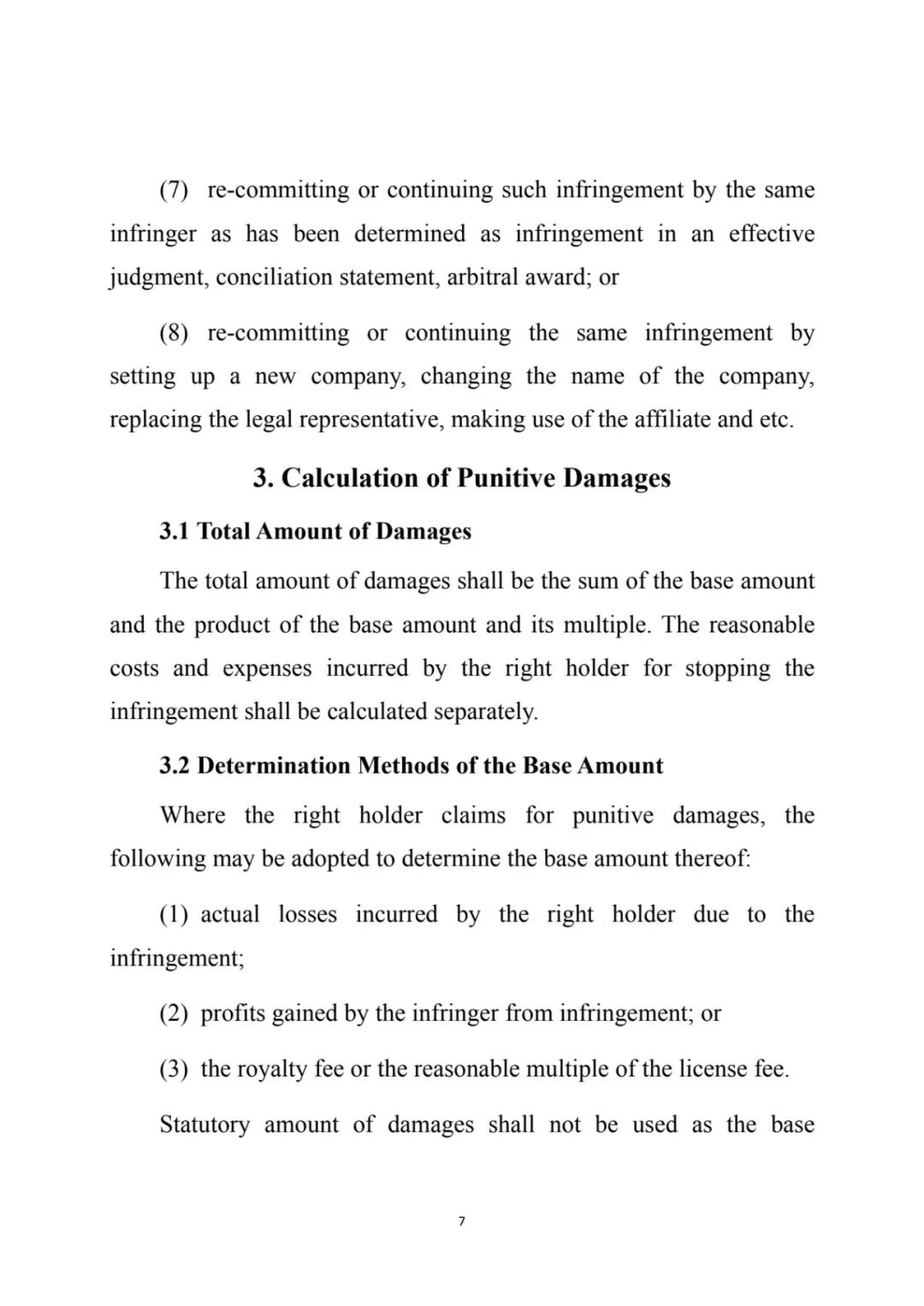 (7) re-committing or continuing such infringement by the same infringer as has been determined as infringement in an effective judgment, conciliation statement, arbitral award; or

(8) re-committing or continuing the same infringement by setting up a new company, changing the name of the company, replacing the legal representative, making use of the affiliate and etc.

3. Calculation of Punitive Damages

3.1 Total Amount of Damages

The total amount of damages shall be the sum of the base amount and the product of the base amount and its multiple. The reasonable costs and expenses incurred by the right holder for stopping the infringement shall be calculated separately.

3.2 Determination Methods of the Base Amount

Where the right holder claims for punitive damages, the following may be adopted to determine the base amount thereof:

(1) actual losses incurred by the right holder due to the infringement;

(2) profits gained by the infringer from infringement; or

(3) the royalty fee or the reasonable multiple of the license fee.

Statutory amount of damages shall not be used as the base

7